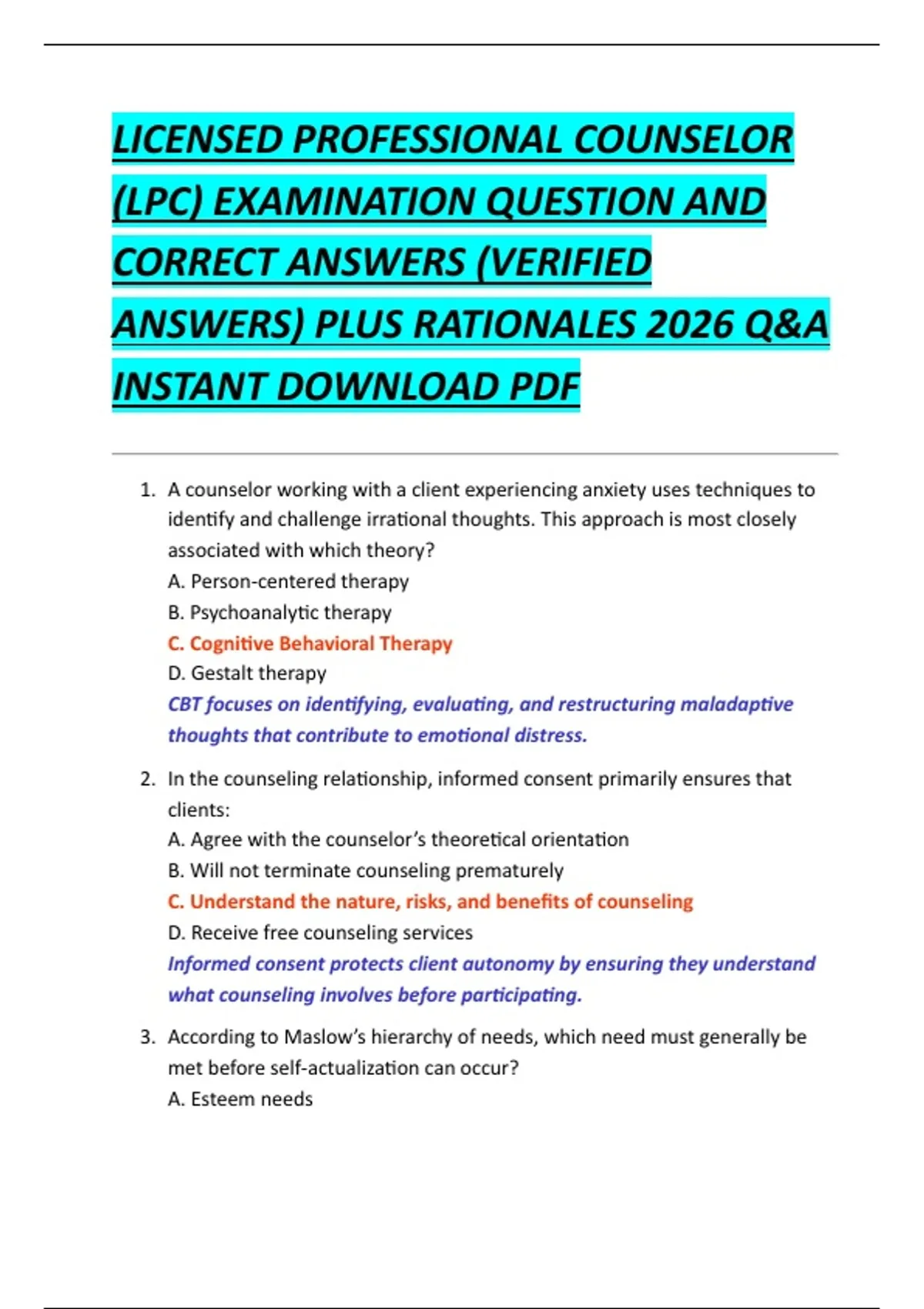 LICENSED PROFESSIONAL COUNSELOR (LPC) EXAMINATION QUESTION AND CORRECT ANSWERS (VERIFIED ANSWERS) PLUS RATIONALES 2026 Q&A INSTANT DOWNLOAD PDF

1. A counselor working with a client experiencing anxiety uses techniques to identify and challenge irrational thoughts. This approach is most closely associated with which theory?
A. Person-centered therapy
B. Psychoanalytic therapy
C. Cognitive Behavioral Therapy
D. Gestalt therapy
CBT focuses on identifying, evaluating, and restructuring maladaptive thoughts that contribute to emotional distress.

2. In the counseling relationship, informed consent primarily ensures that clients:
A. Agree with the counselor's theoretical orientation
B. Will not terminate counseling prematurely
C. Understand the nature, risks, and benefits of counseling
D. Receive free counseling services
Informed consent protects client autonomy by ensuring they understand what counseling involves before participating.

3. According to Maslow's hierarchy of needs, which need must generally be met before self-actualization can occur?
A. Esteem needs